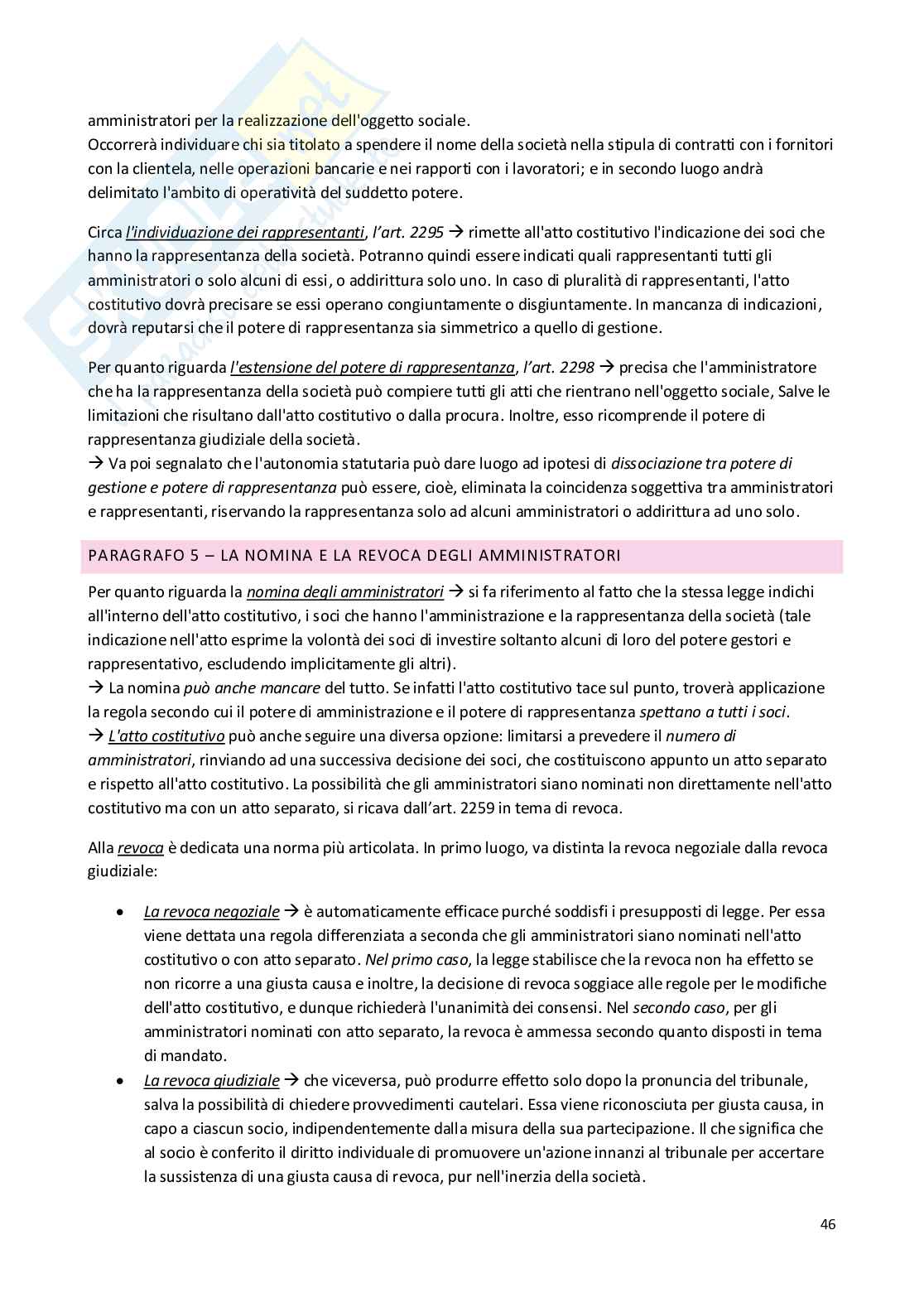 amministratori per la realizzazione dell'oggetto sociale.
Occorrerà individuare chi sia titolato a spendere il nome della società nella stipula di contratti con i fornitori con la clientela, nelle operazioni bancarie e nei rapporti con i lavoratori; e in secondo luogo andrà delimitato l'ambito di operatività del suddetto potere.

Circa l'individuazione dei rappresentanti, l'art. 2295 → rimette all'atto costitutivo l'indicazione dei soci che hanno la rappresentanza della società. Potranno quindi essere indicati quali rappresentanti tutti gli amministratori o solo alcuni di essi, o addirittura solo uno. In caso di pluralità di rappresentanti, l'atto costitutivo dovrà precisare se essi operano congiuntamente o disgiuntamente. In mancanza di indicazioni, dovrà reputarsi che il potere di rappresentanza sia simmetrico a quello di gestione.

Per quanto riguarda l'estensione del potere di rappresentanza, l'art. 2298 → precisa che l'amministratore che ha la rappresentanza della società può compiere tutti gli atti che rientrano nell'oggetto sociale, Salve le limitazioni che risultano dall'atto costitutivo o dalla procura. Inoltre, esso ricomprende il potere di rappresentanza giudiziale della società.
→ Va poi segnalato che l'autonomia statutaria può dare luogo ad ipotesi di dissociazione tra potere di gestione e potere di rappresentanza può essere, cioè, eliminata la coincidenza soggettiva tra amministratori e rappresentanti, riservando la rappresentanza solo ad alcuni amministratori o addirittura ad uno solo.

PARAGRAFO 5 – LA NOMINA E LA REVOCA DEGLI AMMINISTRATORI

Per quanto riguarda la nomina degli amministratori → si fa riferimento al fatto che la stessa legge indichi all'interno dell'atto costitutivo, i soci che hanno l'amministrazione e la rappresentanza della società (tale indicazione nell'atto esprime la volontà dei soci di investire soltanto alcuni di loro del potere gestori e rappresentativo, escludendo implicitamente gli altri).
→ La nomina può anche mancare del tutto. Se infatti l'atto costitutivo tace sul punto, troverà applicazione la regola secondo cui il potere di amministrazione e il potere di rappresentanza spettano a tutti i soci.
→ L'atto costitutivo può anche seguire una diversa opzione: limitarsi a prevedere il numero di amministratori, rinviando ad una successiva decisione dei soci, che costituiscono appunto un atto separato e rispetto all'atto costitutivo. La possibilità che gli amministratori siano nominati non direttamente nell'atto costitutivo ma con un atto separato, si ricava dall'art. 2259 in tema di revoca.

Alla revoca è dedicata una norma più articolata. In primo luogo, va distinta la revoca negoziale dalla revoca giudiziale:

• La revoca negoziale → è automaticamente efficace purché soddisfi i presupposti di legge. Per essa viene dettata una regola differenziata a seconda che gli amministratori siano nominati nell'atto costitutivo o con atto separato. Nel primo caso, la legge stabilisce che la revoca non ha effetto se non ricorre a una giusta causa e inoltre, la decisione di revoca soggiace alle regole per le modifiche dell'atto costitutivo, e dunque richiederà l'unanimità dei consensi. Nel secondo caso, per gli amministratori nominati con atto separato, la revoca è ammessa secondo quanto disposti in tema di mandato.
• La revoca giudiziale → che viceversa, può produrre effetto solo dopo la pronuncia del tribunale, salva la possibilità di chiedere provvedimenti cautelari. Essa viene riconosciuta per giusta causa, in capo a ciascun socio, indipendentemente dalla misura della sua partecipazione. Il che significa che al socio è conferito il diritto individuale di promuovere un'azione innanzi al tribunale per accertare la sussistenza di una giusta causa di revoca, pur nell'inerzia della società.

46